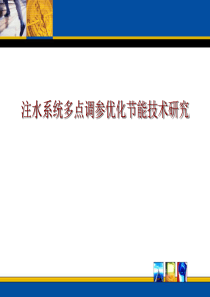 注水系统多点调参优化节能技术研究